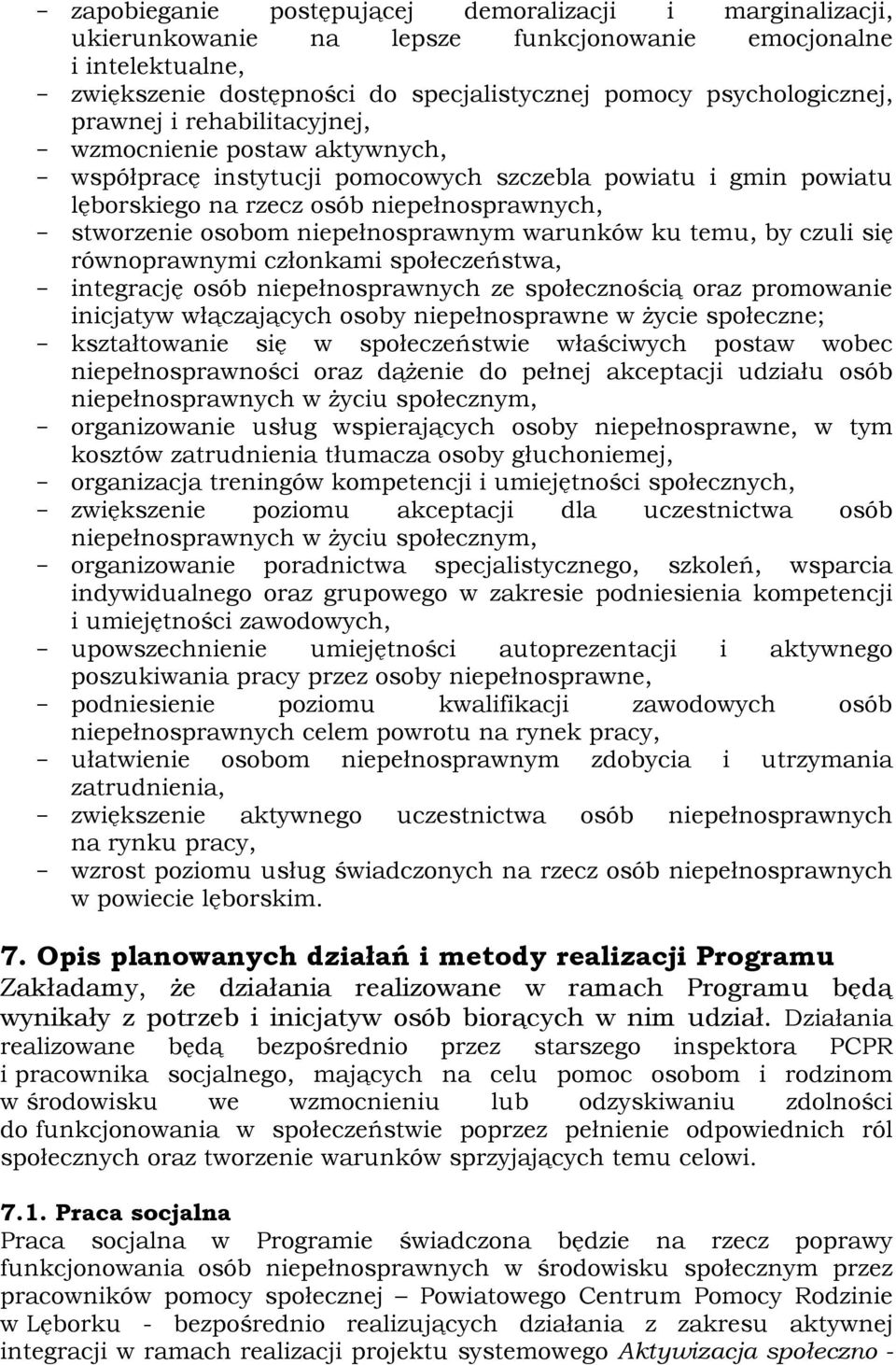 – zapobieganie postępującej demoralizacji i marginalizacji, ukierunkowanie na lepsze funkcjonowanie emocjonalne i intelektualne,
– zwiększenie dostępności do specjalistycznej pomocy psychologicznej, prawnej i rehabilitacyjnej,
– wzmocnienie postaw aktywnych,
– współpracę instytucji pomocowych szczebla powiatu i gmin powiatu lęborskiego na rzecz osób niepełnosprawnych,
– stworzenie osobom niepełnosprawnym warunków ku temu, by czuli się równoprawnymi członkami społeczeństwa,
– integrację osób niepełnosprawnych ze społecznością oraz promowanie inicjatyw włączających osoby niepełnosprawne w życie społeczne;
– kształtowanie się w społeczeństwie właściwych postaw wobec niepełnosprawności oraz dążenie do pełnej akceptacji udziału osób niepełnosprawnych w życiu społecznym,
– organizowanie usług wspierających osoby niepełnosprawne, w tym kosztów zatrudnienia tłumacza osoby głuchoniemej,
– organizacja treningów kompetencji i umiejętności społecznych,
– zwiększenie poziomu akceptacji dla uczestnictwa osób niepełnosprawnych w życiu społecznym,
– organizowanie poradnictwa specjalistycznego, szkoleń, wsparcia indywidualnego oraz grupowego w zakresie podniesienia kompetencji i umiejętności zawodowych,
– upowszechnienie umiejętności autoprezentacji i aktywnego poszukiwania pracy przez osoby niepełnosprawne,
– podniesienie poziomu kwalifikacji zawodowych osób niepełnosprawnych celem powrotu na rynek pracy,
– ułatwienie osobom niepełnosprawnym zdobycia i utrzymania zatrudnienia,
– zwiększenie aktywnego uczestnictwa osób niepełnosprawnych na rynku pracy,
– wzrost poziomu usług świadczonych na rzecz osób niepełnosprawnych w powiecie lęborskim.

7. Opis planowanych działań i metody realizacji Programu
Zakładamy, że działania realizowane w ramach Programu będą wynikały z potrzeb i inicjatyw osób biorących w nim udział. Działania realizowane będą bezpośrednio przez starszego inspektora PCPR i pracownika socjalnego, mających na celu pomoc osobom i rodzinom w środowisku we wzmocnieniu lub odzyskiwaniu zdolności do funkcjonowania w społeczeństwie poprzez pełnienie odpowiednich ról społecznych oraz tworzenie warunków sprzyjających temu celowi.

7.1. Praca socjalna
Praca socjalna w Programie świadczona będzie na rzecz poprawy funkcjonowania osób niepełnosprawnych w środowisku społecznym przez pracowników pomocy społecznej – Powiatowego Centrum Pomocy Rodzinie w Lęborku - bezpośrednio realizujących działania z zakresu aktywnej integracji w ramach realizacji projektu systemowego Aktywizacja społeczno -